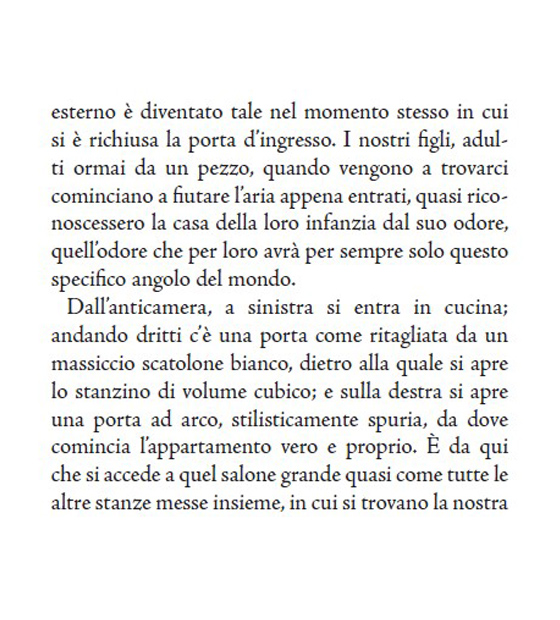 esterno è diventato tale nel momento stesso in cui si è richiusa la porta d'ingresso. I nostri figli, adulti ormai da un pezzo, quando vengono a trovarci cominciano a fiutare l'aria appena entrati, quasi riconoscessero la casa della loro infanzia dal suo odore, quell'odore che per loro avrà per sempre solo questo specifico angolo del mondo.

Dall'anticamera, a sinistra si entra in cucina; andando dritti c'è una porta come ritagliata da un massiccio scatolone bianco, dietro alla quale si apre lo stanzino di volume cubico; e sulla destra si apre una porta ad arco, stilisticamente spuria, da dove comincia l'appartamento vero e proprio. È da qui che si accede a quel salone grande quasi come tutte le altre stanze messe insieme, in cui si trovano la nostra